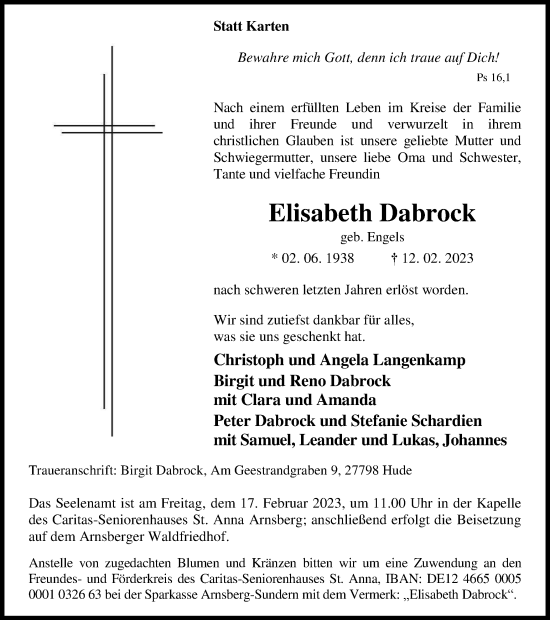 Statt Karten

Bewahre mich Gott, denn ich traue auf Dich!

Ps 16,1

Nach einem erfüllten Leben im Kreise der Familie und ihrer Freunde und verwurzelt in ihrem christlichen Glauben ist unsere geliebte Mutter und Schwiegermutter, unsere liebe Oma und Schwester, Tante und vielfache Freundin

Elisabeth Dabrock

geb. Engels

* 02. 06. 1938 † 12. 02. 2023

nach schweren letzten Jahren erlöst worden.

Wir sind zutiefst dankbar für alles, was sie uns geschenkt hat.

Christoph und Angela Langenkamp
Birgit und Reno Dabrock
mit Clara und Amanda
Peter Dabrock und Stefanie Schardien
mit Samuel, Leander und Lukas, Johannes

Traueranschrift: Birgit Dabrock, Am Geestrandgraben 9, 27798 Hude

Das Seelenamt ist am Freitag, dem 17. Februar 2023, um 11.00 Uhr in der Kapelle des Caritas-Seniorenhauses St. Anna Arnsberg; anschließend erfolgt die Beisetzung auf dem Arnsberger Waldfriedhof.

Anstelle von zugedachten Blumen und Kränzen bitten wir um eine Zuwendung an den Freundes- und Förderkreis des Caritas-Seniorenhauses St. Anna, IBAN: DE12 4665 0005 0001 0326 63 bei der Sparkasse Arnsberg-Sundern mit dem Vermerk: „Elisabeth Dabrock“.